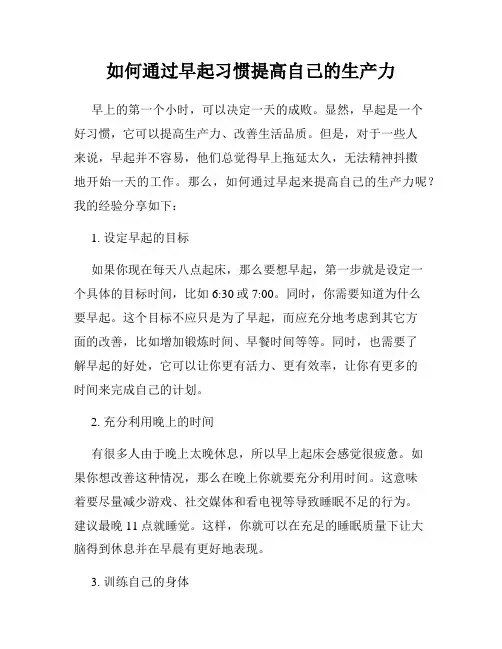 如何通过早起习惯提高自己的生产力

早上的第一个小时，可以决定一天的成败。显然，早起是一个好习惯，它可以提高生产力、改善生活品质。但是，对于一些人来说，早起并不容易，他们总觉得早上拖延太久，无法精神抖擞地开始一天的工作。那么，如何通过早起来提高自己的生产力呢？我的经验分享如下：

1. 设定早起的目标

如果你现在每天八点起床，那么要想早起，第一步就是设定一个具体的目标时间，比如 6:30 或 7:00。同时，你需要知道为什么要早起。这个目标不应只是为了早起，而应充分地考虑到其它方面的改善，比如增加锻炼时间、早餐时间等等。同时，也需要了解早起的好处，它可以让你更有活力、更有效率，让你有更多的时间来完成自己的计划。

2. 充分利用晚上的时间

有很多人由于晚上太晚休息，所以早上起床会感觉很疲惫。如果你想改善这种情况，那么在晚上你就要充分利用时间。这意味着要尽量减少游戏、社交媒体和看电视等导致睡眠不足的行为。建议最晚 11 点就睡觉。这样，你就可以在充足的睡眠质量下让大脑得到休息并在早晨有更好地表现。

3. 训练自己的身体